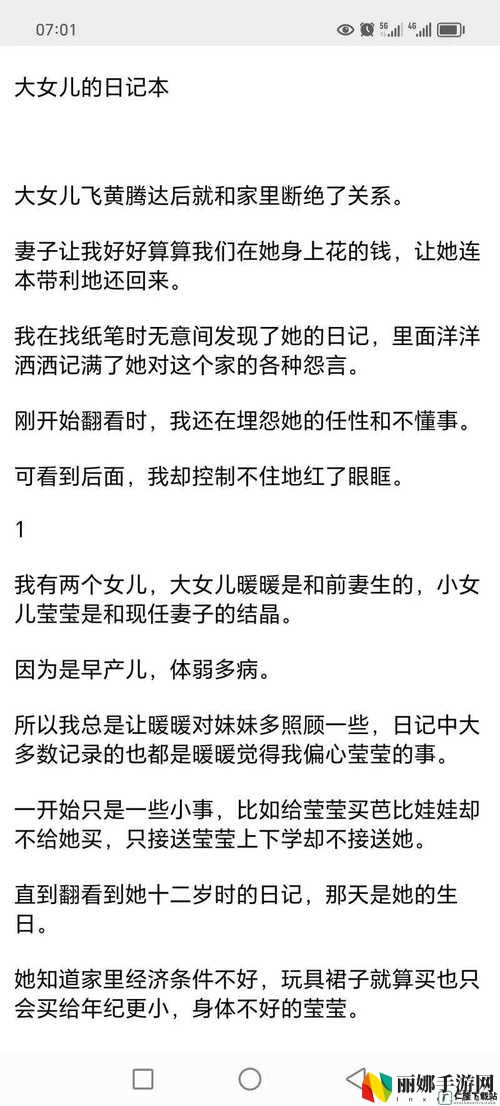 07:01

大女儿的日记本

大女儿飞黄腾达后就和家里断绝了关系。

妻子让我好好算算我们在她身上花的钱，让她连本带利地还回来。

我在找纸笔时无意间发现了她的日记，里面洋洋洒洒记满了她对这个家的各种怨言。

刚开始翻看时，我还在埋怨她的任性和不懂事。

可看到后面，我却控制不住地红了眼眶。

1

我有两个女儿，大女儿暖暖是和前妻生的，小女儿莹莹是和现任妻子的结晶。

因为是早产儿，体弱多病。

所以我总是让暖暖对妹妹多照顾一些，日记中大多数记录的也都是暖暖觉得我偏心莹莹的事。

一开始只是一些小事，比如给莹莹买芭比娃娃却不给她买，只接送莹莹上下学却不接送她。

直到翻看到她十二岁时的日记，那天是她的生日。

她知道家里经济条件不好，玩具裙子就算买也只会买给年纪更小，身体不好的莹莹。

丽娜手游网